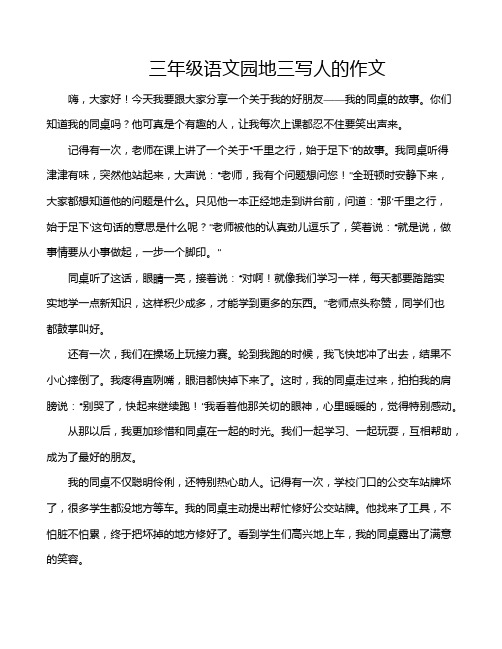 三年级语文园地三写人的作文

嗨，大家好！今天我要跟大家分享一个关于我的好朋友——我的同桌的故事。你们知道我的同桌吗？他可真是个有趣的人，让我每次上课都忍不住要笑出声来。

记得有一次，老师在课上讲了一个关于“千里之行，始于足下”的故事。我同桌听得津津有味，突然他站起来，大声说：“老师，我有个问题想问您！”全班顿时安静下来，大家都想知道他的问题是什么。只见他一本正经地走到讲台前，问道：“那‘千里之行，始于足下’这句话的意思是什么呢？”老师被他的认真劲儿逗乐了，笑着说：“就是说，做事情要从小事做起，一步一个脚印。”

同桌听了这话，眼睛一亮，接着说：“对啊！就像我们学习一样，每天都要踏踏实实地学一点新知识，这样积少成多，才能学到更多的东西。”老师点头称赞，同学们也都鼓掌叫好。

还有一次，我们在操场上玩接力赛。轮到我跑的时候，我飞快地冲了出去，结果不小心摔倒了。我疼得直咧嘴，眼泪都快掉下来了。这时，我的同桌走过来，拍拍我的肩膀说：“别哭了，快起来继续跑！”我看着他那关切的眼神，心里暖暖的，觉得特别感动。

从那以后，我更加珍惜和同桌在一起的时光。我们一起学习、一起玩耍，互相帮助，成为了最好的朋友。

我的同桌不仅聪明伶俐，还特别热心助人。记得有一次，学校门口的公交车站牌坏了，很多学生都没地方等车。我的同桌主动提出帮忙修好公交站牌。他找来了工具，不怕脏不怕累，终于把坏掉的地方修好了。看到学生们高兴地上车，我的同桌露出了满意的笑容。